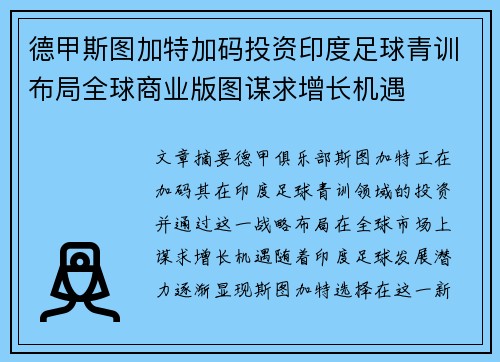 德甲斯图加特加码投资印度足球青训布局全球商业版图谋求增长机遇

文章摘要德甲俱乐部斯图加特正在加码其在印度足球青训领域的投资并通过这一战略布局在全球市场上谋求增长机遇随着印度足球发展潜力逐渐显现斯图加特选择在这一新